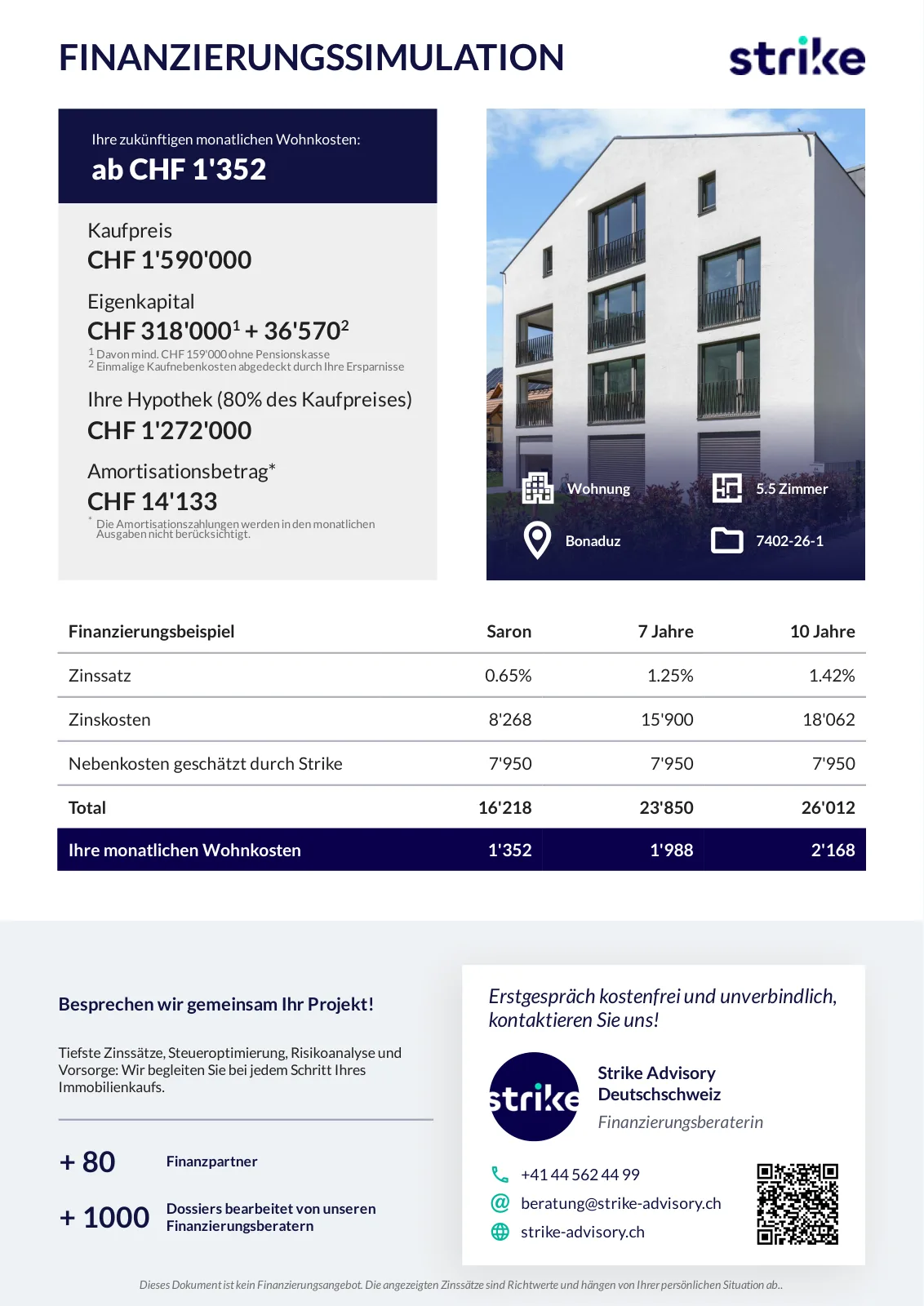 FINANZIERUNGSSIMULATION

strike

Ihre zukünftigen monatlichen Wohnkosten:
ab CHF 1'352

Kaufpreis
CHF 1'590'000

Eigenkapital
CHF 318'000$^1$ + 36'570$^2$
$^1$ Davon mind. CHF 159'000 ohne Pensionskasse
$^2$ Einmalige Kaufnebenkosten abgedeckt durch Ihre Ersparnisse

Ihre Hypothek (80% des Kaufpreises)
CHF 1'272'000

Amortisationsbetrag*
CHF 14'133
* Die Amortisationszahlungen werden in den monatlichen Ausgaben nicht berücksichtigt.

Wohnung
5.5 Zimmer
Bonaduz
7402-26-1

| Finanzierungsbeispiel | Saron | 7 Jahre | 10 Jahre |
|---|---|---|---|
| Zinssatz | 0.65% | 1.25% | 1.42% |
| Zinskosten | 8'268 | 15'900 | 18'062 |
| Nebenkosten geschätzt durch Strike | 7'950 | 7'950 | 7'950 |
| Total | 16'218 | 23'850 | 26'012 |
| Ihre monatlichen Wohnkosten | 1'352 | 1'988 | 2'168 |

Besprechen wir gemeinsam Ihr Projekt!

Tiefste Zinssätze, Steueroptimierung, Risikoanalyse und Vorsorge: Wir begleiten Sie bei jedem Schritt Ihres Immobilienkaufs.

+ 80 Finanzpartner

+ 1000 Dossiers bearbeitet von unseren Finanzierungsberatern

Erstgespräch kostenfrei und unverbindlich, kontaktieren Sie uns!

strike

Strike Advisory Deutschschweiz
Finanzierungsberaterin

+41 44 562 44 99
beratung@strike-advisory.ch
strike-advisory.ch

Dieses Dokument ist kein Finanzierungsangebot. Die angezeigten Zinssätze sind Richtwerte und hängen von Ihrer persönlichen Situation ab..